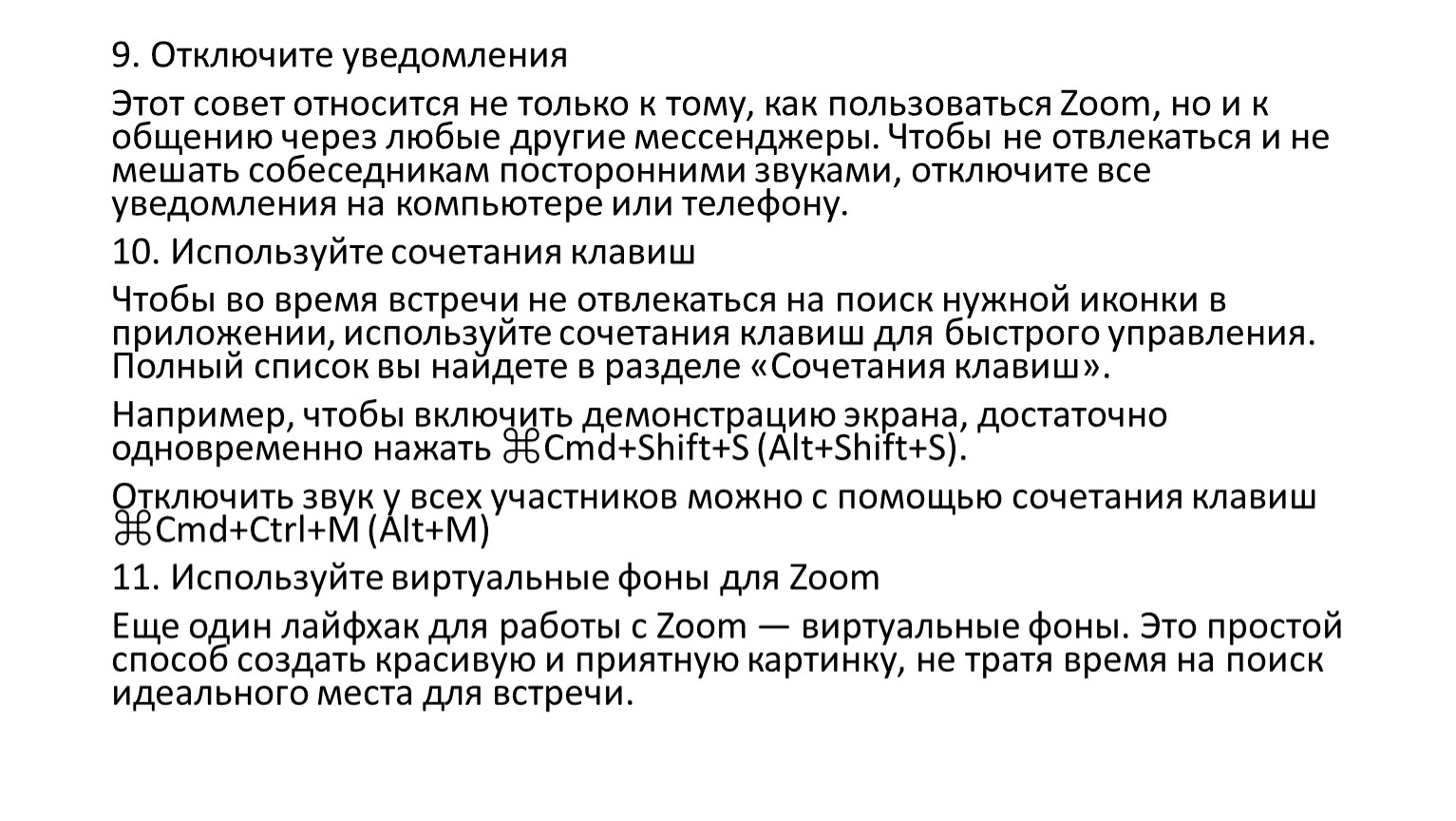 9. Отключите уведомления

Этот совет относится не только к тому, как пользоваться Zoom, но и к общению через любые другие мессенджеры. Чтобы не отвлекаться и не мешать собеседникам посторонними звуками, отключите все уведомления на компьютере или телефону.

10. Используйте сочетания клавиш

Чтобы во время встречи не отвлекаться на поиск нужной иконки в приложении, используйте сочетания клавиш для быстрого управления. Полный список вы найдете в разделе «Сочетания клавиш».

Например, чтобы включить демонстрацию экрана, достаточно одновременно нажать ⌘Cmd+Shift+S (Alt+Shift+S).

Отключить звук у всех участников можно с помощью сочетания клавиш ⌘Cmd+Ctrl+M (Alt+M)

11. Используйте виртуальные фоны для Zoom

Еще один лайфхак для работы с Zoom — виртуальные фоны. Это простой способ создать красивую и приятную картинку, не тратя время на поиск идеального места для встречи.